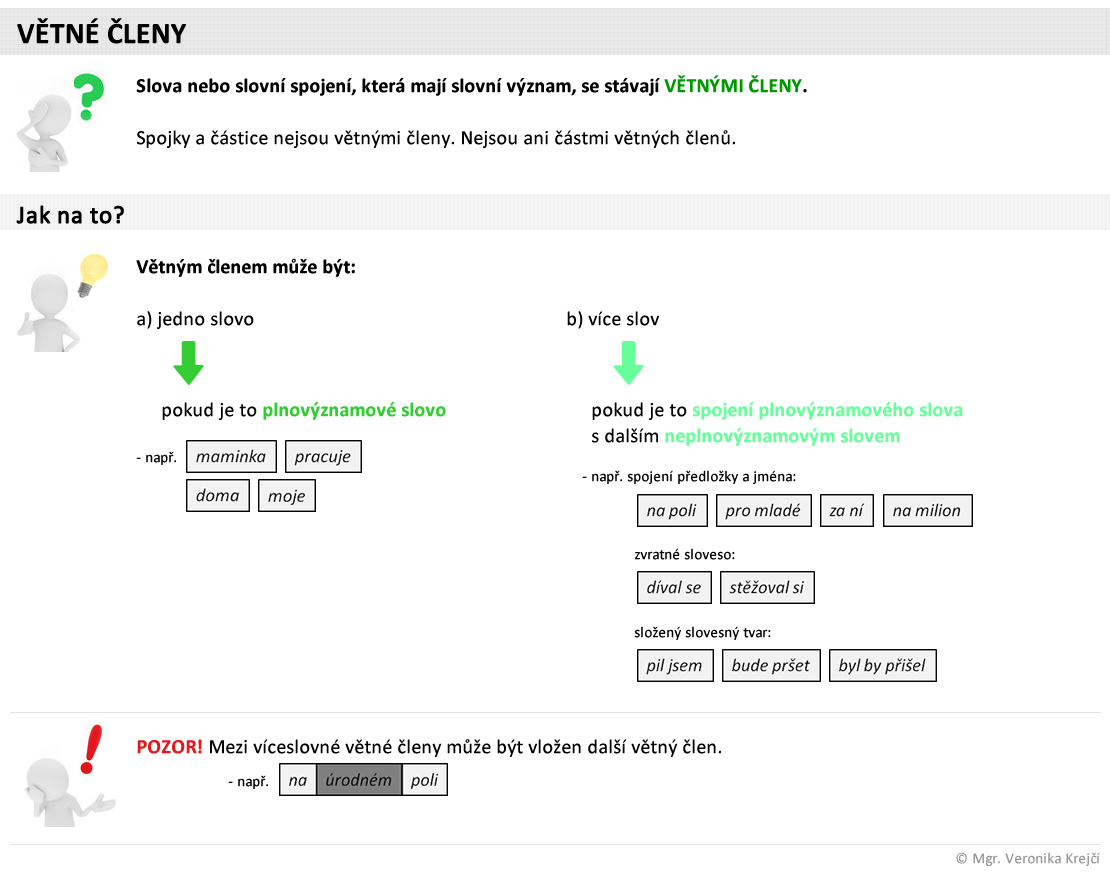 VĚTNÉ ČLENY

Slova nebo slovní spojení, která mají slovní význam, se stávají VĚTNÝMI ČLENY.

Spojky a částice nejsou větnými členy. Nejsou ani částmi větných členů.

Jak na to?

Větným členem může být:

a) jedno slovo

pokud je to plnovýznamové slovo

- např. maminka pracuje doma moje

b) více slov

pokud je to spojení plnovýznamového slova s dalším neplnovýznamovým slovem

- např. spojení předložky a jména:
na poli pro mladé za ní na milion

zvratné sloveso:
díval se stěžoval si

složený slovesný tvar:
pil jsem bude pršet byl by přišel

POZOR! Mezi víceslovné větné členy může být vložen další větný člen.
- např. na úrodném poli

© Mgr. Veronika Krejčí